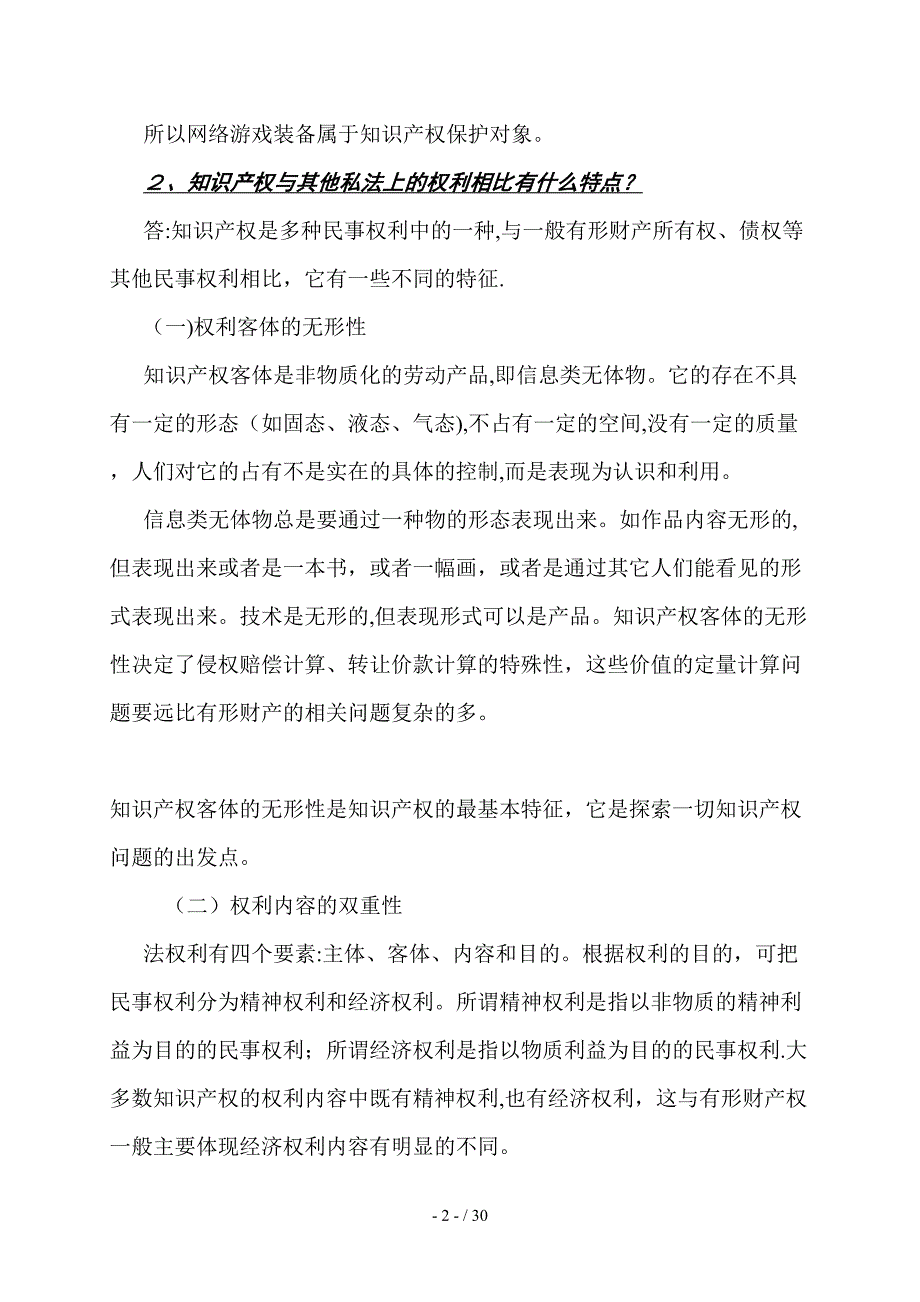 所以网络游戏装备属于知识产权保护对象。

２、知识产权与其他私法上的权利相比有什么特点？

答:知识产权是多种民事权利中的一种,与一般有形财产所有权、债权等其他民事权利相比，它有一些不同的特征.

（一)权利客体的无形性

知识产权客体是非物质化的劳动产品,即信息类无体物。它的存在不具有一定的形态（如固态、液态、气态),不占有一定的空间,没有一定的质量，人们对它的占有不是实在的具体的控制,而是表现为认识和利用。

信息类无体物总是要通过一种物的形态表现出来。如作品内容无形的,但表现出来或者是一本书，或者一幅画，或者是通过其它人们能看见的形式表现出来。技术是无形的,但表现形式可以是产品。知识产权客体的无形性决定了侵权赔偿计算、转让价款计算的特殊性，这些价值的定量计算问题要远比有形财产的相关问题复杂的多。

知识产权客体的无形性是知识产权的最基本特征，它是探索一切知识产权问题的出发点。

（二）权利内容的双重性

法权利有四个要素:主体、客体、内容和目的。根据权利的目的，可把民事权利分为精神权利和经济权利。所谓精神权利是指以非物质的精神利益为目的的民事权利；所谓经济权利是指以物质利益为目的的民事权利.大多数知识产权的权利内容中既有精神权利,也有经济权利，这与有形财产权一般主要体现经济权利内容有明显的不同。

- 2 - / 30